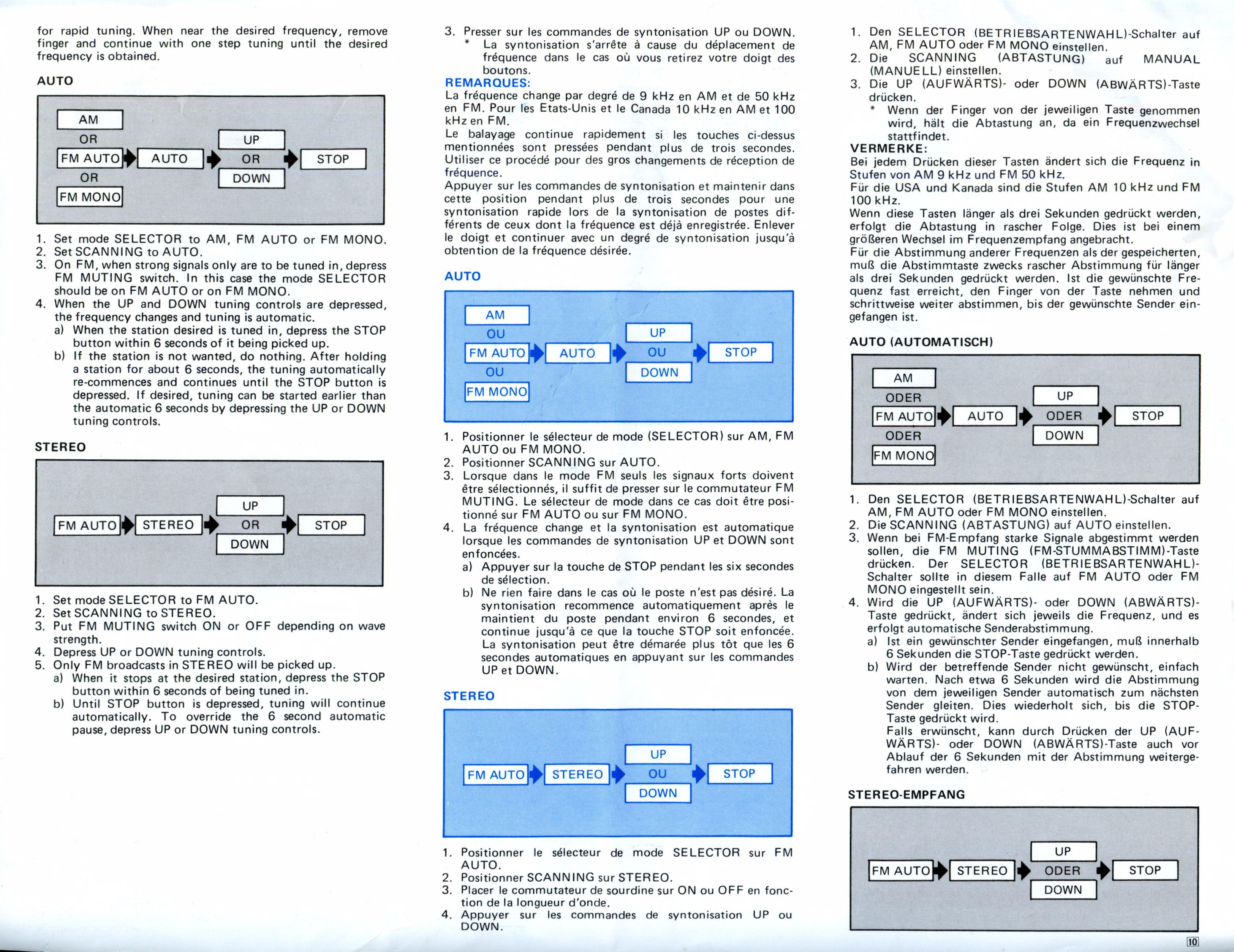 for rapid tuning. When near the desired frequency, remove finger and continue with one step tuning until the desired frequency is obtained.

AUTO

AM
OR
FM AUTO
OR
FM MONO
AUTO
UP
OR
DOWN
STOP

1. Set mode SELECTOR to AM, FM AUTO or FM MONO.
2. Set SCANNING to AUTO.
3. On FM, when strong signals only are to be tuned in, depress FM MUTING switch. In this case the mode SELECTOR should be on FM AUTO or on FM MONO.
4. When the UP and DOWN tuning controls are depressed, the frequency changes and tuning is automatic.
a) When the station desired is tuned in, depress the STOP button within 6 seconds of it being picked up.
b) If the station is not wanted, do nothing. After holding a station for about 6 seconds, the tuning automatically re-commences and continues until the STOP button is depressed. If desired, tuning can be started earlier than the automatic 6 seconds by depressing the UP or DOWN tuning controls.

STEREO

FM AUTO
STEREO
UP
OR
DOWN
STOP

1. Set mode SELECTOR to FM AUTO.
2. Set SCANNING to STEREO.
3. Put FM MUTING switch ON or OFF depending on wave strength.
4. Depress UP or DOWN tuning controls.
5. Only FM broadcasts in STEREO will be picked up.
a) When it stops at the desired station, depress the STOP button within 6 seconds of being tuned in.
b) Until STOP button is depressed, tuning will continue automatically. To override the 6 second automatic pause, depress UP or DOWN tuning controls.

3. Presser sur les commandes de syntonisation UP ou DOWN.
* La syntonisation s'arrête à cause du déplacement de fréquence dans le cas où vous retirez votre doigt des boutons.
REMARQUES:
La fréquence change par degré de 9 kHz en AM et de 50 kHz en FM. Pour les Etats-Unis et le Canada 10 kHz en AM et 100 kHz en FM.
Le balayage continue rapidement si les touches ci-dessus mentionnées sont pressées pendant plus de trois secondes. Utiliser ce procédé pour des gros changements de réception de fréquence.
Appuyer sur les commandes de syntonisation et maintenir dans cette position pendant plus de trois secondes pour une syntonisation rapide lors de la syntonisation de postes différents de ceux dont la fréquence est déjà enregistrée. Enlever le doigt et continuer avec un degré de syntonisation jusqu'à obtention de la fréquence désirée.

AUTO

AM
OU
FM AUTO
OU
FM MONO
AUTO
UP
OU
DOWN
STOP

1. Positionner le sélecteur de mode (SELECTOR) sur AM, FM AUTO ou FM MONO.
2. Positionner SCANNING sur AUTO.
3. Lorsque dans le mode FM seuls les signaux forts doivent être sélectionnés, il suffit de presser sur le commutateur FM MUTING. Le sélecteur de mode dans ce cas doit être positionné sur FM AUTO ou sur FM MONO.
4. La fréquence change et la syntonisation est automatique lorsque les commandes de syntonisation UP et DOWN sont enfoncées.
a) Appuyer sur la touche de STOP pendant les six secondes de sélection.
b) Ne rien faire dans le cas où le poste n'est pas désiré. La syntonisation recommence automatiquement après le maintient du poste pendant environ 6 secondes, et continue jusqu'à ce que la touche STOP soit enfoncée. La syntonisation peut être démarée plus tôt que les 6 secondes automatiques en appuyant sur les commandes UP et DOWN.

STEREO

FM AUTO
STEREO
UP
OU
DOWN
STOP

1. Positionner le sélecteur de mode SELECTOR sur FM AUTO.
2. Positionner SCANNING sur STEREO.
3. Placer le commutateur de sourdine sur ON ou OFF en fonction de la longueur d'onde.
4. Appuyer sur les commandes de syntonisation UP ou DOWN.

1. Den SELECTOR (BETRIEBSARTENWAHL)-Schalter auf AM, FM AUTO oder FM MONO einstellen.
2. Die SCANNING (ABTASTUNG) auf MANUAL (MANUELL) einstellen.
3. Die UP (AUFWÄRTS)- oder DOWN (ABWÄRTS)-Taste drücken.
* Wenn der Finger von der jeweiligen Taste genommen wird, hält die Abtastung an, da ein Frequenzwechsel stattfindet.
VERMERKE:
Bei jedem Drücken dieser Tasten ändert sich die Frequenz in Stufen von AM 9 kHz und FM 50 kHz.
Für die USA und Kanada sind die Stufen AM 10 kHz und FM 100 kHz.
Wenn diese Tasten länger als drei Sekunden gedrückt werden, erfolgt die Abtastung in rascher Folge. Dies ist bei einem größeren Wechsel im Frequenzempfang angebracht.
Für die Abstimmung anderer Frequenzen als der gespeicherten, muß die Abstimmtaste zwecks rascher Abstimmung für länger als drei Sekunden gedrückt werden. Ist die gewünschte Frequenz fast erreicht, den Finger von der Taste nehmen und schrittweise weiter abstimmen, bis der gewünschte Sender eingefangen ist.

AUTO (AUTOMATISCH)

AM
ODER
FM AUTO
ODER
FM MONO
AUTO
UP
ODER
DOWN
STOP

1. Den SELECTOR (BETRIEBSARTENWAHL)-Schalter auf AM, FM AUTO oder FM MONO einstellen.
2. Die SCANNING (ABTASTUNG) auf AUTO einstellen.
3. Wenn bei FM-Empfang starke Signale abgestimmt werden sollen, die FM MUTING (FM-STUMMABSTIMM)-Taste drücken. Der SELECTOR (BETRIEBSARTENWAHL)-Schalter sollte in diesem Falle auf FM AUTO oder FM MONO eingestellt sein.
4. Wird die UP (AUFWÄRTS)- oder DOWN (ABWÄRTS)-Taste gedrückt, ändert sich jeweils die Frequenz, und es erfolgt automatische Senderabstimmung.
a) Ist ein gewünschter Sender eingefangen, muß innerhalb 6 Sekunden die STOP-Taste gedrückt werden.
b) Wird der betreffende Sender nicht gewünscht, einfach warten. Nach etwa 6 Sekunden wird die Abstimmung von dem jeweiligen Sender automatisch zum nächsten Sender gleiten. Dies wiederholt sich, bis die STOP-Taste gedrückt wird.
Falls erwünscht, kann durch Drücken der UP (AUFWÄRTS)- oder DOWN (ABWÄRTS)-Taste auch vor Ablauf der 6 Sekunden mit der Abstimmung weitergefahren werden.

STEREO-EMPFANG

FM AUTO
STEREO
UP
ODER
DOWN
STOP

10